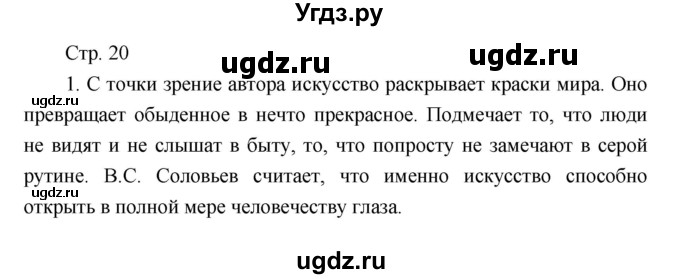 Угдз.ру

Стр. 20

ugdz.ru ugdz.ru

1. С точки зрение автора искусство раскрывает краски мира. Оно превращает обыденное в нечто прекрасное. Подмечает то, что люди не видят и не слышат в быту, то, что попросту не замечают в серой рутине. В.С. Соловьев считает, что именно искусство способно открыть в полной мере человечеству глаза.

ugdz.ru

ugdz.ru

ugdz.ru